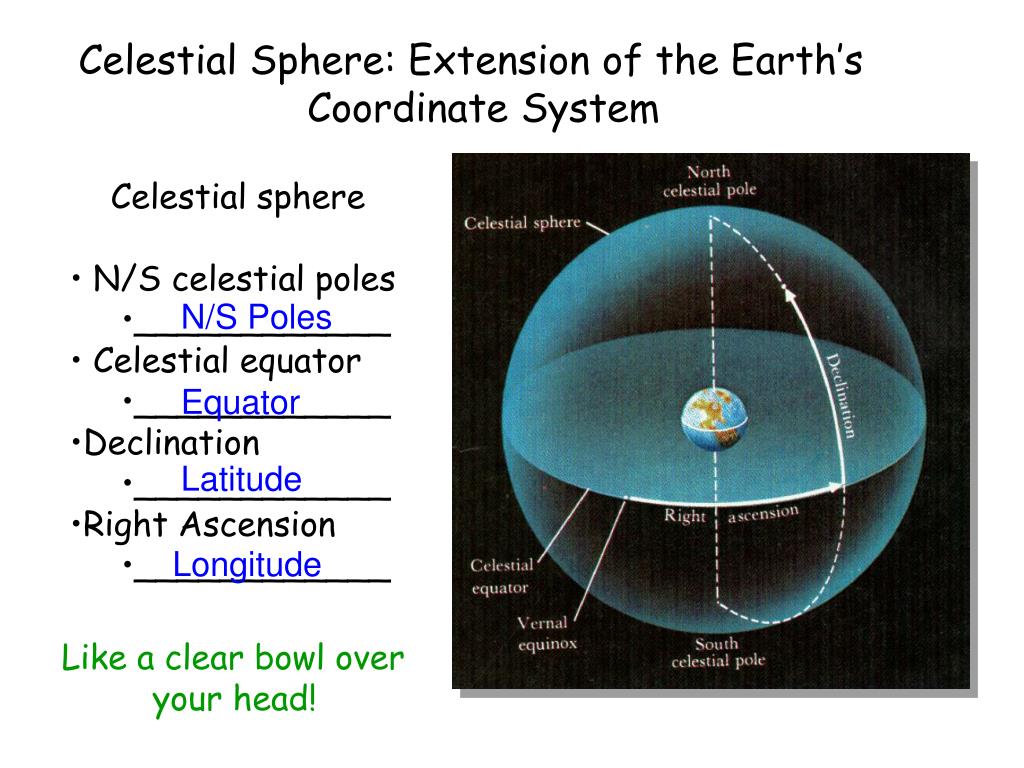 Celestial Sphere: Extension of the Earth's Coordinate System

Celestial sphere

• N/S celestial poles
• N/S Poles
• Celestial equator
• Equator
•Declination
• Latitude
•Right Ascension
• Longitude

Like a clear bowl over your head!

North celestial pole
Celestial sphere
Declination
Right ascension
Celestial equator
Vernal equinox
South celestial pole